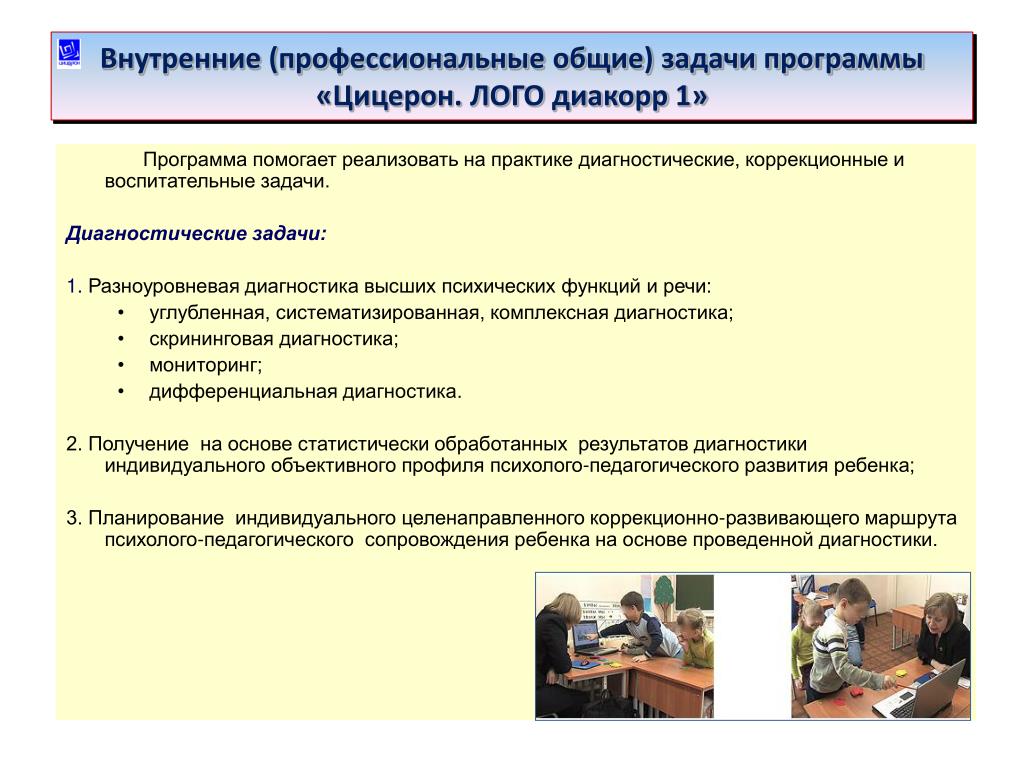 ЦИЦЕРОН

Внутренние (профессиональные общие) задачи программы «Цицерон. ЛОГО диакорр 1»

Программа помогает реализовать на практике диагностические, коррекционные и воспитательные задачи.

Диагностические задачи:

1. Разноуровневая диагностика высших психических функций и речи:
• углубленная, систематизированная, комплексная диагностика;
• скрининговая диагностика;
• мониторинг;
• дифференциальная диагностика.

2. Получение на основе статистически обработанных результатов диагностики индивидуального объективного профиля психолого-педагогического развития ребенка;

3. Планирование индивидуального целенаправленного коррекционно-развивающего маршрута психолого-педагогического сопровождения ребенка на основе проведенной диагностики.